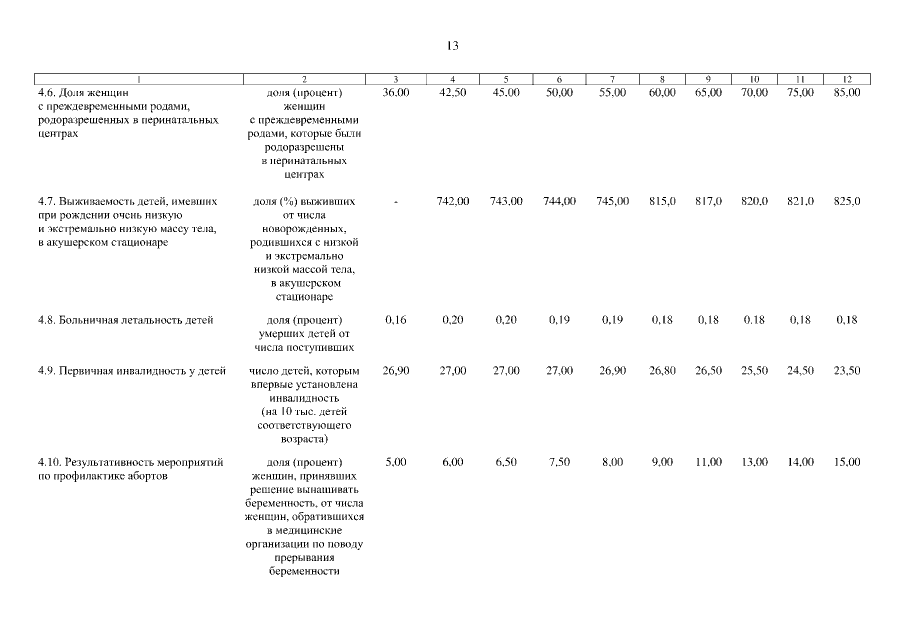 13

| 1 | 2 | 3 | 4 | 5 | 6 | 7 | 8 | 9 | 10 | 11 | 12 |
|---|---|---|---|---|---|---|---|---|---|---|---|
| 4.6. Доля женщин с преждевременными родами, родоразрешенных в перинатальных центрах | доля (процент) женщин с преждевременными родами, которые были родоразрешены в перинатальных центрах | 36,00 | 42,50 | 45,00 | 50,00 | 55,00 | 60,00 | 65,00 | 70,00 | 75,00 | 85,00 |
| 4.7. Выживаемость детей, имевших при рождении очень низкую и экстремально низкую массу тела, в акушерском стационаре | доля (%) выживших от числа новорожденных, родившихся с низкой и экстремально низкой массой тела, в акушерском стационаре | - | 742,00 | 743,00 | 744,00 | 745,00 | 815,0 | 817,0 | 820,0 | 821,0 | 825,0 |
| 4.8. Больничная летальность детей | доля (процент) умерших детей от числа поступивших | 0,16 | 0,20 | 0,20 | 0,19 | 0,19 | 0,18 | 0,18 | 0.18 | 0,18 | 0,18 |
| 4.9. Первичная инвалидность у детей | число детей, которым впервые установлена инвалидность (на 10 тыс. детей соответствующего возраста) | 26,90 | 27,00 | 27,00 | 27,00 | 26,90 | 26,80 | 26,50 | 25,50 | 24,50 | 23,50 |
| 4.10. Результативность мероприятий по профилактике абортов | доля (процент) женщин, принявших решение вынашивать беременность, от числа женщин, обратившихся в медицинские организации по поводу прерывания беременности | 5,00 | 6,00 | 6,50 | 7,50 | 8,00 | 9,00 | 11,00 | 13,00 | 14,00 | 15,00 |